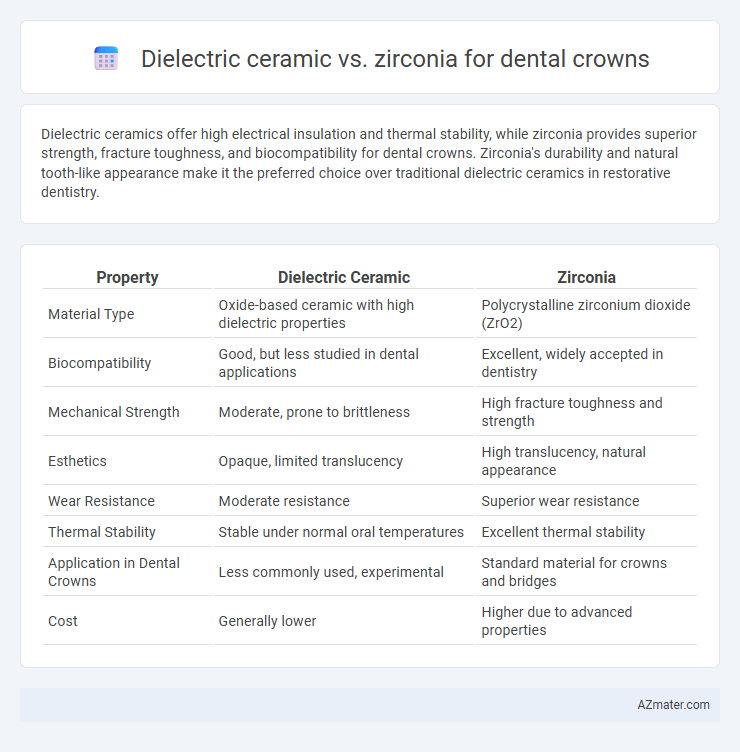 Dielectric ceramic vs. zirconia for dental crowns

Dielectric ceramics offer high electrical insulation and thermal stability, while zirconia provides superior strength, fracture toughness, and biocompatibility for dental crowns. Zirconia's durability and natural tooth-like appearance make it the preferred choice over traditional dielectric ceramics in restorative dentistry.

| Property | Dielectric Ceramic | Zirconia |
|---|---|---|
| Material Type | Oxide-based ceramic with high dielectric properties | Polycrystalline zirconium dioxide (ZrO2) |
| Biocompatibility | Good, but less studied in dental applications | Excellent, widely accepted in dentistry |
| Mechanical Strength | Moderate, prone to brittleness | High fracture toughness and strength |
| Esthetics | Opaque, limited translucency | High translucency, natural appearance |
| Wear Resistance | Moderate resistance | Superior wear resistance |
| Thermal Stability | Stable under normal oral temperatures | Excellent thermal stability |
| Application in Dental Crowns | Less commonly used, experimental | Standard material for crowns and bridges |
| Cost | Generally lower | Higher due to advanced properties |

AZmater.com